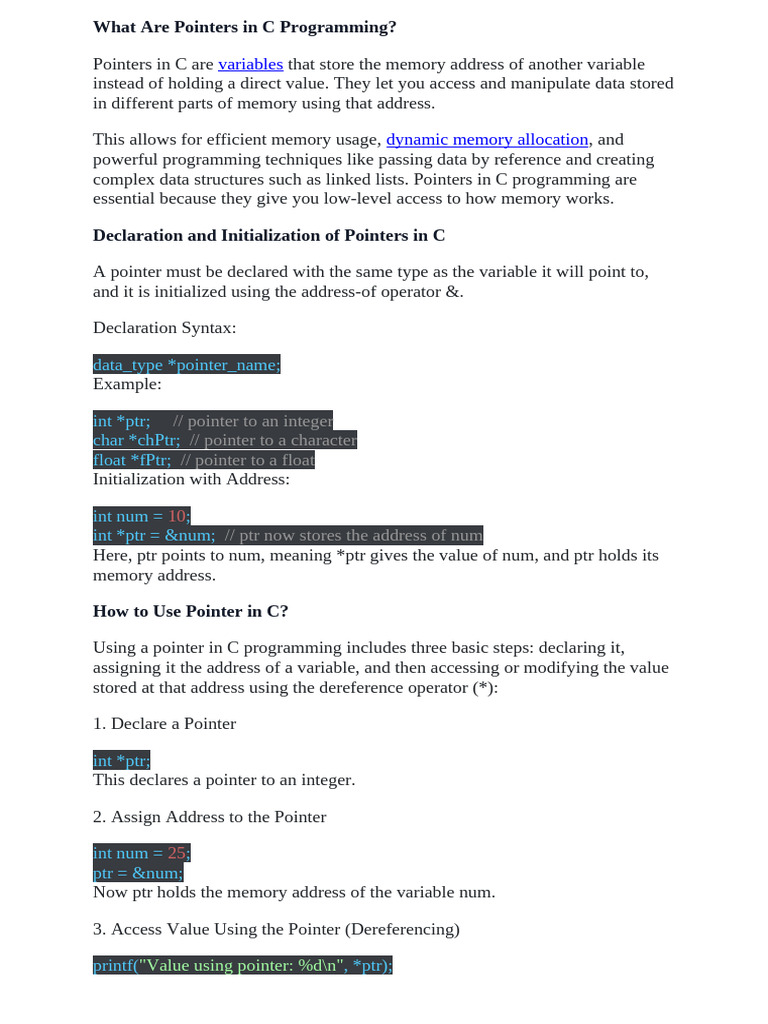 What Are Pointers in C Programming?

Pointers in C are variables that store the memory address of another variable instead of holding a direct value. They let you access and manipulate data stored in different parts of memory using that address.

This allows for efficient memory usage, dynamic memory allocation, and powerful programming techniques like passing data by reference and creating complex data structures such as linked lists. Pointers in C programming are essential because they give you low-level access to how memory works.

Declaration and Initialization of Pointers in C

A pointer must be declared with the same type as the variable it will point to, and it is initialized using the address-of operator &.

Declaration Syntax:

data_type *pointer_name;
Example:

int *ptr;     // pointer to an integer
char *chPtr;  // pointer to a character
float *fPtr;  // pointer to a float
Initialization with Address:

int num = 10;
int *ptr = &num;  // ptr now stores the address of num
Here, ptr points to num, meaning *ptr gives the value of num, and ptr holds its memory address.

How to Use Pointer in C?

Using a pointer in C programming includes three basic steps: declaring it, assigning it the address of a variable, and then accessing or modifying the value stored at that address using the dereference operator (*):

1. Declare a Pointer

int *ptr;
This declares a pointer to an integer.

2. Assign Address to the Pointer

int num = 25;
ptr = &num;
Now ptr holds the memory address of the variable num.

3. Access Value Using the Pointer (Dereferencing)

printf("Value using pointer: %d\n", *ptr);